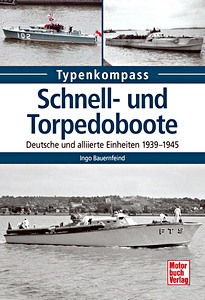 102

Typenkompass

Schnell- und Torpedoboote

Deutsche und alliierte Einheiten 1939–1945

Ingo Bauernfeind

PT 9

Motor buch Verlag